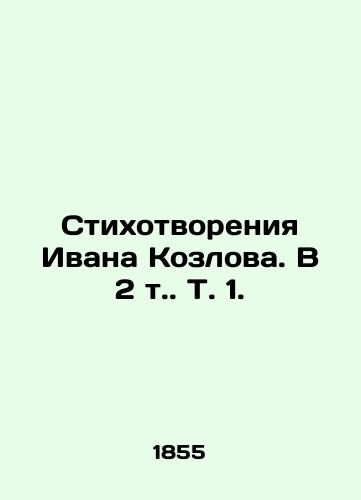 Стихотворения Ивана Козлова. В 2 т.. Т. 1.

1855